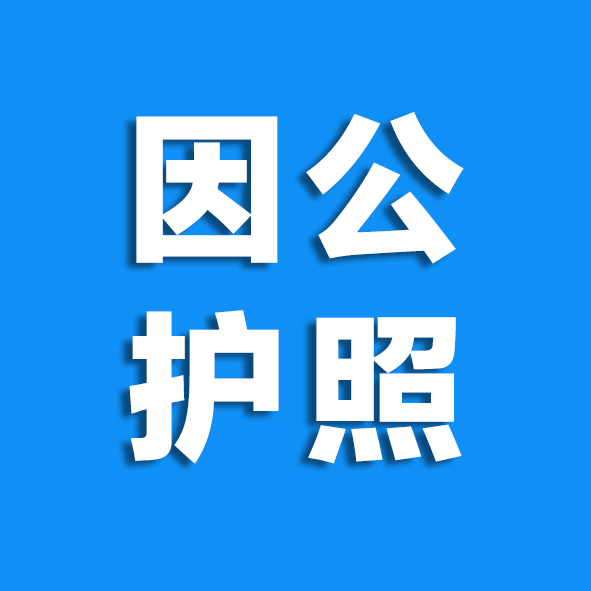 因公
护照